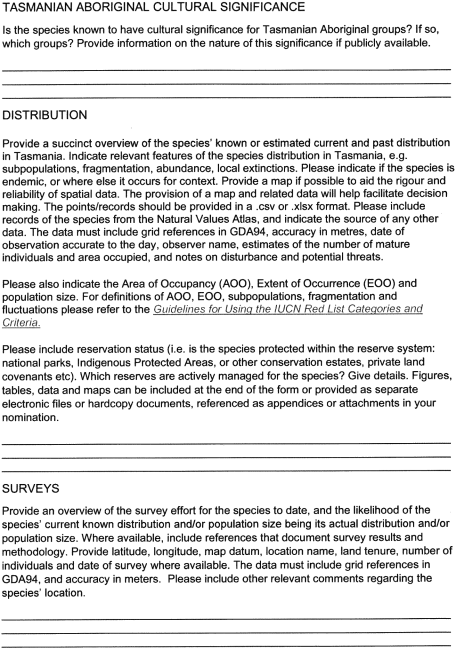 TASMANIAN ABORIGINAL CULTURAL SIGNIFICANCE

Is the species known to have cultural significance for Tasmanian Aboriginal groups? If so, which groups? Provide information on the nature of this significance if publicly available.

DISTRIBUTION

Provide a succinct overview of the species' known or estimated current and past distribution in Tasmania. Indicate relevant features of the species distribution in Tasmania, e.g. subpopulations, fragmentation, abundance, local extinctions. Please indicate if the species is endemic, or where else it occurs for context. Provide a map if possible to aid the rigour and reliability of spatial data. The provision of a map and related data will help facilitate decision making. The points/records should be provided in a .csv or .xlsx format. Please include records of the species from the Natural Values Atlas, and indicate the source of any other data. The data must include grid references in GDA94, accuracy in metres, date of observation accurate to the day, observer name, estimates of the number of mature individuals and area occupied, and notes on disturbance and potential threats.

Please also indicate the Area of Occupancy (AOO), Extent of Occurrence (EOO) and population size. For definitions of AOO, EOO, subpopulations, fragmentation and fluctuations please refer to the Guidelines for Using the IUCN Red List Categories and Criteria.

Please include reservation status (i.e. is the species protected within the reserve system: national parks, Indigenous Protected Areas, or other conservation estates, private land covenants etc). Which reserves are actively managed for the species? Give details. Figures, tables, data and maps can be included at the end of the form or provided as separate electronic files or hardcopy documents, referenced as appendices or attachments in your nomination.

SURVEYS

Provide an overview of the survey effort for the species to date, and the likelihood of the species' current known distribution and/or population size being its actual distribution and/or population size. Where available, include references that document survey results and methodology. Provide latitude, longitude, map datum, location name, land tenure, number of individuals and date of survey where available. The data must include grid references in GDA94, and accuracy in meters. Please include other relevant comments regarding the species' location.